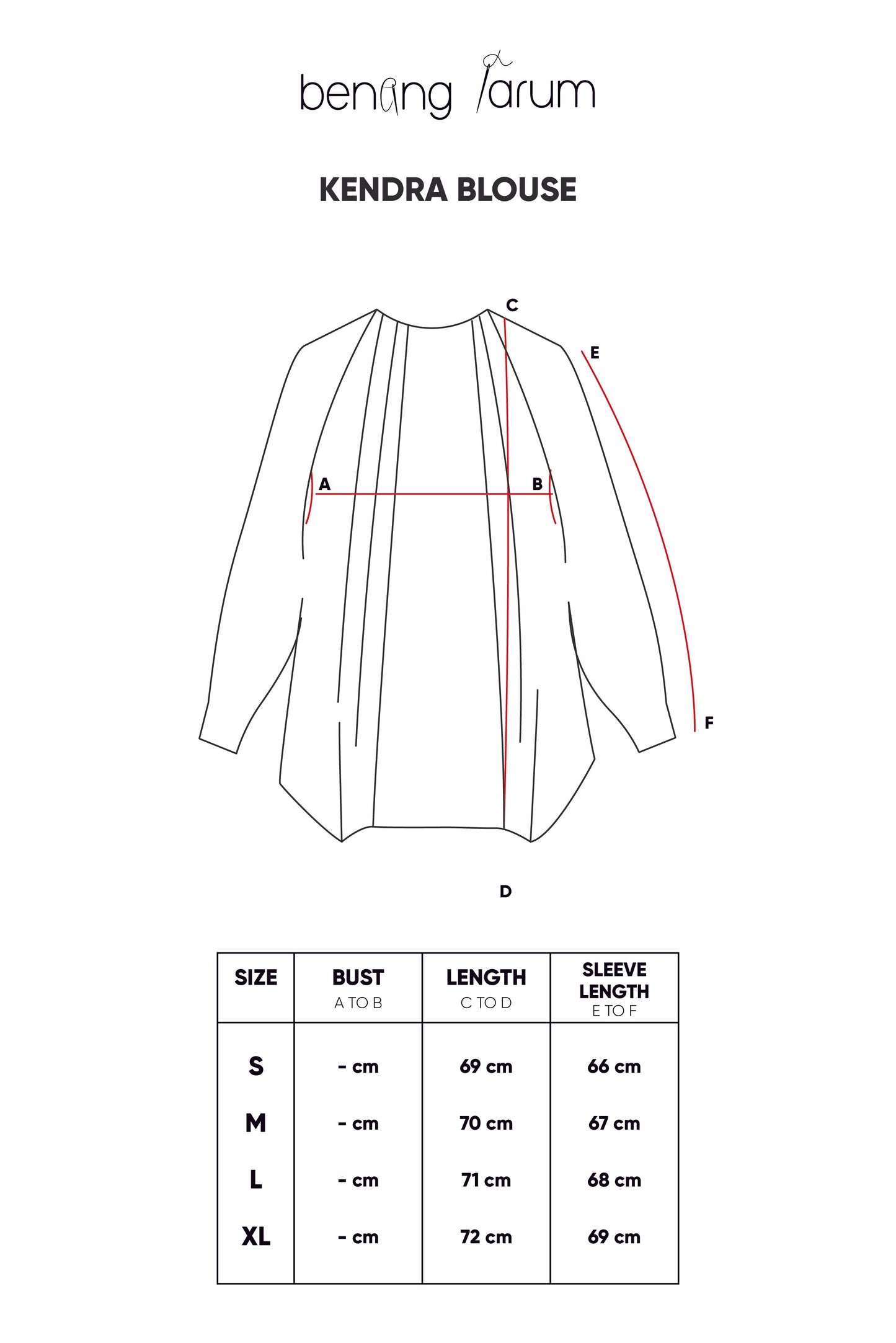 benang jarum

KENDRA BLOUSE

C
E
A
B
F
D

| SIZE | BUST A TO B | LENGTH C TO D | SLEEVE LENGTH E TO F |
|---|---|---|---|
| S | - cm | 69 cm | 66 cm |
| M | - cm | 70 cm | 67 cm |
| L | - cm | 71 cm | 68 cm |
| XL | - cm | 72 cm | 69 cm |